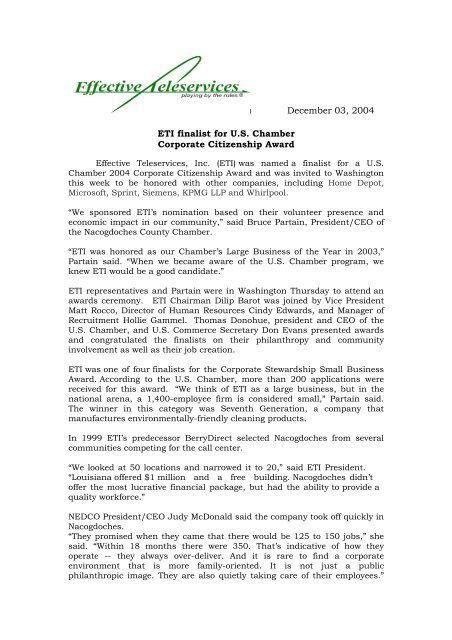 Effective Teleservices
playing by the rules®

December 03, 2004

ETI finalist for U.S. Chamber
Corporate Citizenship Award

Effective Teleservices, Inc. (ETI) was named a finalist for a U.S. Chamber 2004 Corporate Citizenship Award and was invited to Washington this week to be honored with other companies, including Home Depot, Microsoft, Sprint, Siemens, KPMG LLP and Whirlpool.

"We sponsored ETI's nomination based on their volunteer presence and economic impact in our community," said Bruce Partain, President/CEO of the Nacogdoches County Chamber.

"ETI was honored as our Chamber's Large Business of the Year in 2003," Partain said. "When we became aware of the U.S. Chamber program, we knew ETI would be a good candidate."

ETI representatives and Partain were in Washington Thursday to attend an awards ceremony. ETI Chairman Dilip Barot was joined by Vice President Matt Rocco, Director of Human Resources Cindy Edwards, and Manager of Recruitment Hollie Gammel. Thomas Donohue, president and CEO of the U.S. Chamber, and U.S. Commerce Secretary Don Evans presented awards and congratulated the finalists on their philanthropy and community involvement as well as their job creation.

ETI was one of four finalists for the Corporate Stewardship Small Business Award. According to the U.S. Chamber, more than 200 applications were received for this award. "We think of ETI as a large business, but in the national arena, a 1,400-employee firm is considered small," Partain said. The winner in this category was Seventh Generation, a company that manufactures environmentally-friendly cleaning products.

In 1999 ETI's predecessor BerryDirect selected Nacogdoches from several communities competing for the call center.

"We looked at 50 locations and narrowed it to 20," said ETI President. "Louisiana offered $1 million and a free building. Nacogdoches didn't offer the most lucrative financial package, but had the ability to provide a quality workforce."

NEDCO President/CEO Judy McDonald said the company took off quickly in Nacogdoches.
"They promised when they came that there would be 125 to 150 jobs," she said. "Within 18 months there were 350. That's indicative of how they operate -- they always over-deliver. And it is rare to find a corporate environment that is more family-oriented. It is not just a public philanthropic image. They are also quietly taking care of their employees."